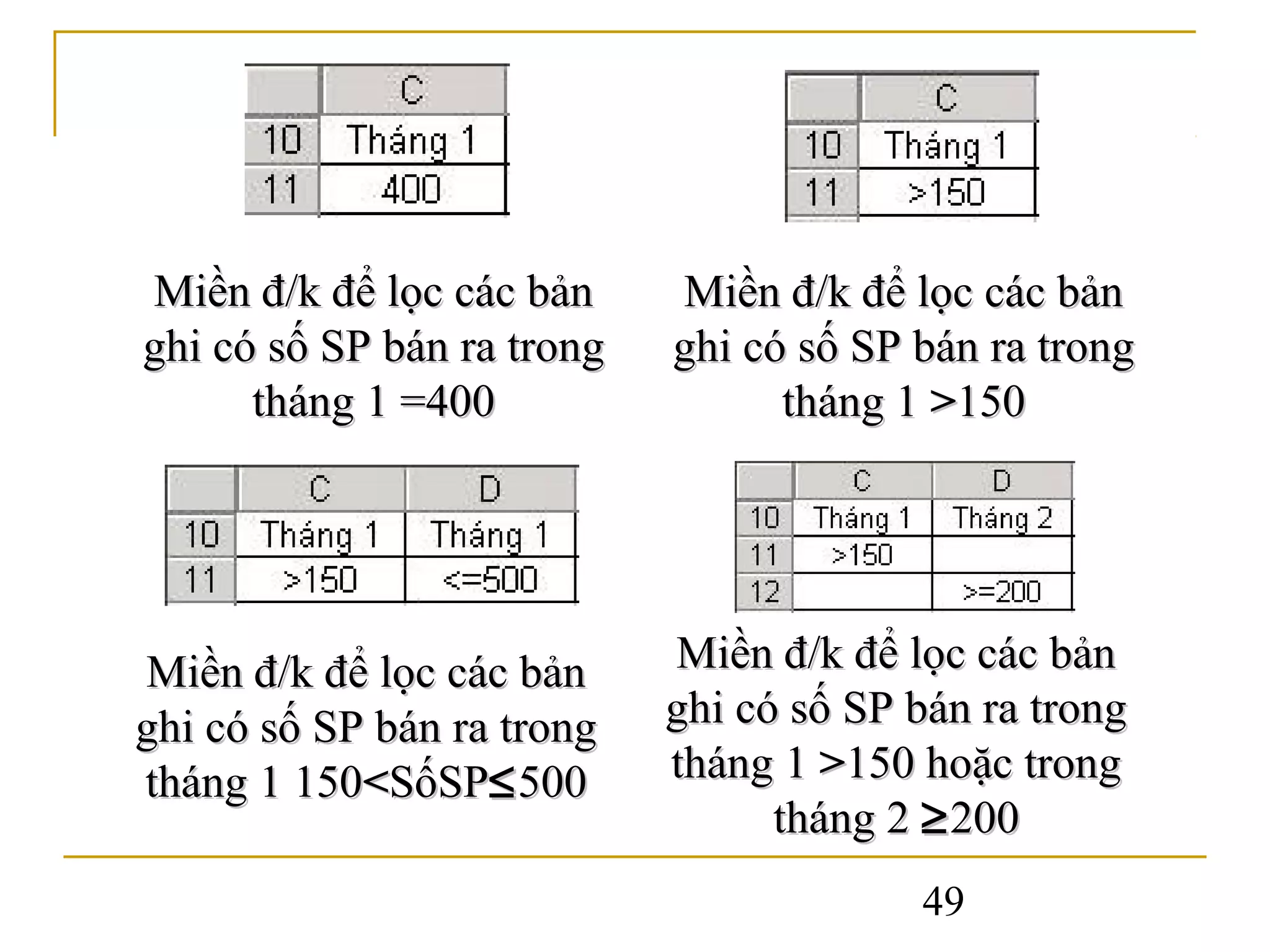 |  | C |
|---|---|
| 10 | Tháng 1 |
| 11 | 400 |

Miền đ/k để lọc các bản ghi có số SP bán ra trong tháng 1 =400

|  | C |
|---|---|
| 10 | Tháng 1 |
| 11 | >150 |

Miền đ/k để lọc các bản ghi có số SP bán ra trong tháng 1 >150

|  | C | D |
|---|---|---|
| 10 | Tháng 1 | Tháng 1 |
| 11 | >150 | <=500 |

Miền đ/k để lọc các bản ghi có số SP bán ra trong tháng 1 150<SốSP≤500

|  | C | D |
|---|---|---|
| 10 | Tháng 1 | Tháng 2 |
| 11 | >150 |  |
| 12 |  | >=200 |

Miền đ/k để lọc các bản ghi có số SP bán ra trong tháng 1 >150 hoặc trong tháng 2 ≥200

49